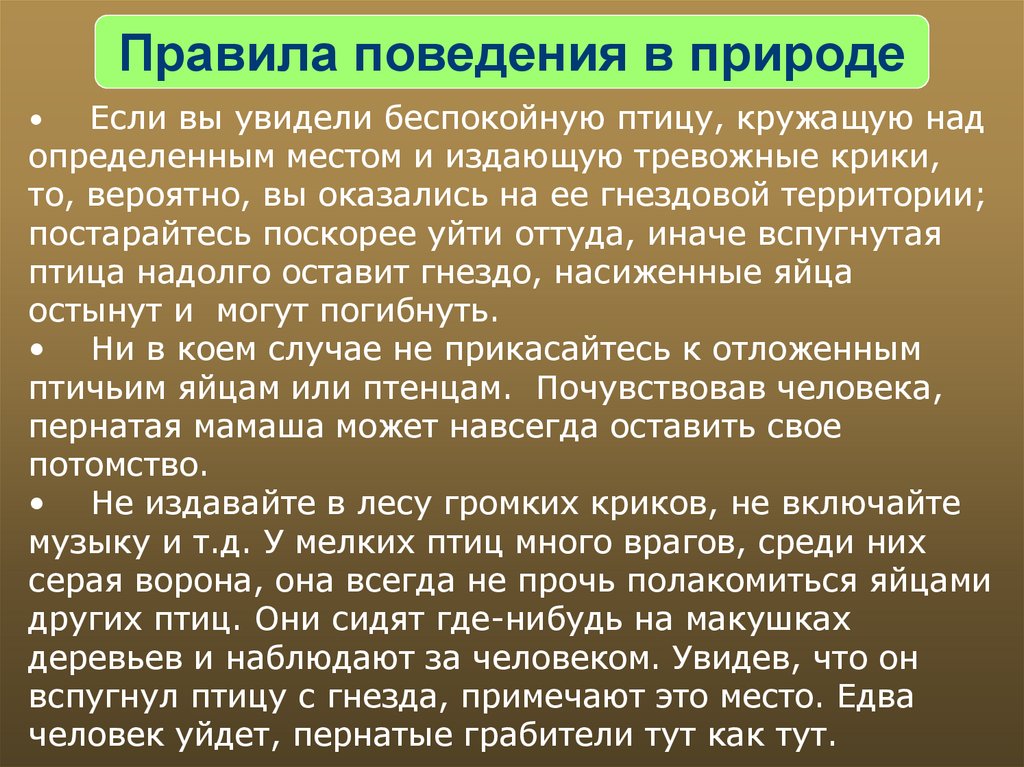 Правила поведения в природе

• Если вы увидели беспокойную птицу, кружащую над определенным местом и издающую тревожные крики, то, вероятно, вы оказались на ее гнездовой территории; постарайтесь поскорее уйти оттуда, иначе вспугнутая птица надолго оставит гнездо, насиженные яйца остынут и могут погибнуть.
• Ни в коем случае не прикасайтесь к отложенным птичьим яйцам или птенцам. Почувствовав человека, пернатая мамаша может навсегда оставить свое потомство.
• Не издавайте в лесу громких криков, не включайте музыку и т.д. У мелких птиц много врагов, среди них серая ворона, она всегда не прочь полакомиться яйцами других птиц. Они сидят где-нибудь на макушках деревьев и наблюдают за человеком. Увидев, что он вспугнул птицу с гнезда, примечают это место. Едва человек уйдет, пернатые грабители тут как тут.